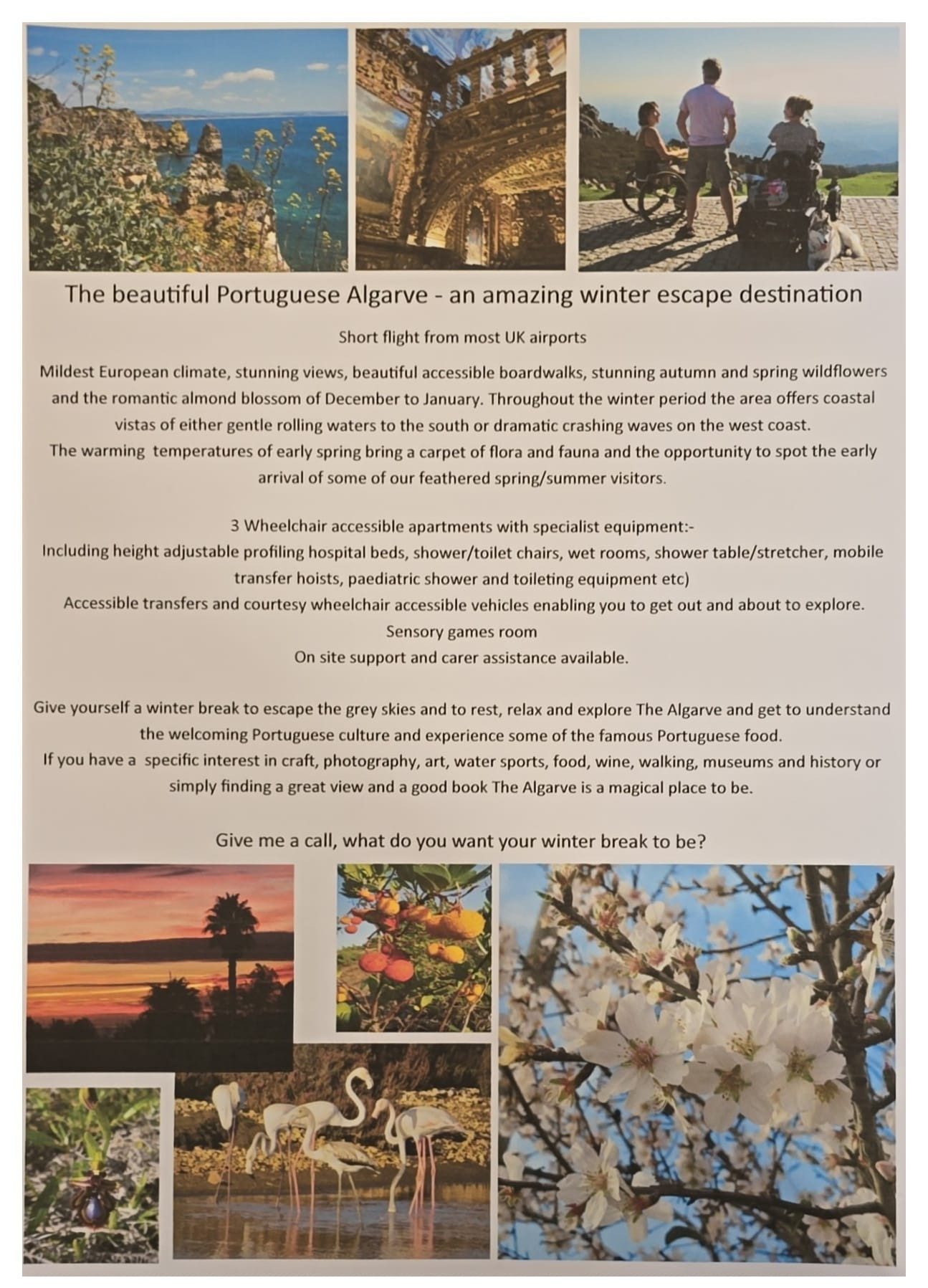 The beautiful Portuguese Algarve - an amazing winter escape destination

Short flight from most UK airports

Mildest European climate, stunning views, beautiful accessible boardwalks, stunning autumn and spring wildflowers and the romantic almond blossom of December to January. Throughout the winter period the area offers coastal vistas of either gentle rolling waters to the south or dramatic crashing waves on the west coast.
The warming temperatures of early spring bring a carpet of flora and fauna and the opportunity to spot the early arrival of some of our feathered spring/summer visitors.

3 Wheelchair accessible apartments with specialist equipment:-
Including height adjustable profiling hospital beds, shower/toilet chairs, wet rooms, shower table/stretcher, mobile transfer hoists, paediatric shower and toileting equipment etc)
Accessible transfers and courtesy wheelchair accessible vehicles enabling you to get out and about to explore.
Sensory games room
On site support and carer assistance available.

Give yourself a winter break to escape the grey skies and to rest, relax and explore The Algarve and get to understand the welcoming Portuguese culture and experience some of the famous Portuguese food.
If you have a specific interest in craft, photography, art, water sports, food, wine, walking, museums and history or simply finding a great view and a good book The Algarve is a magical place to be.

Give me a call, what do you want your winter break to be?